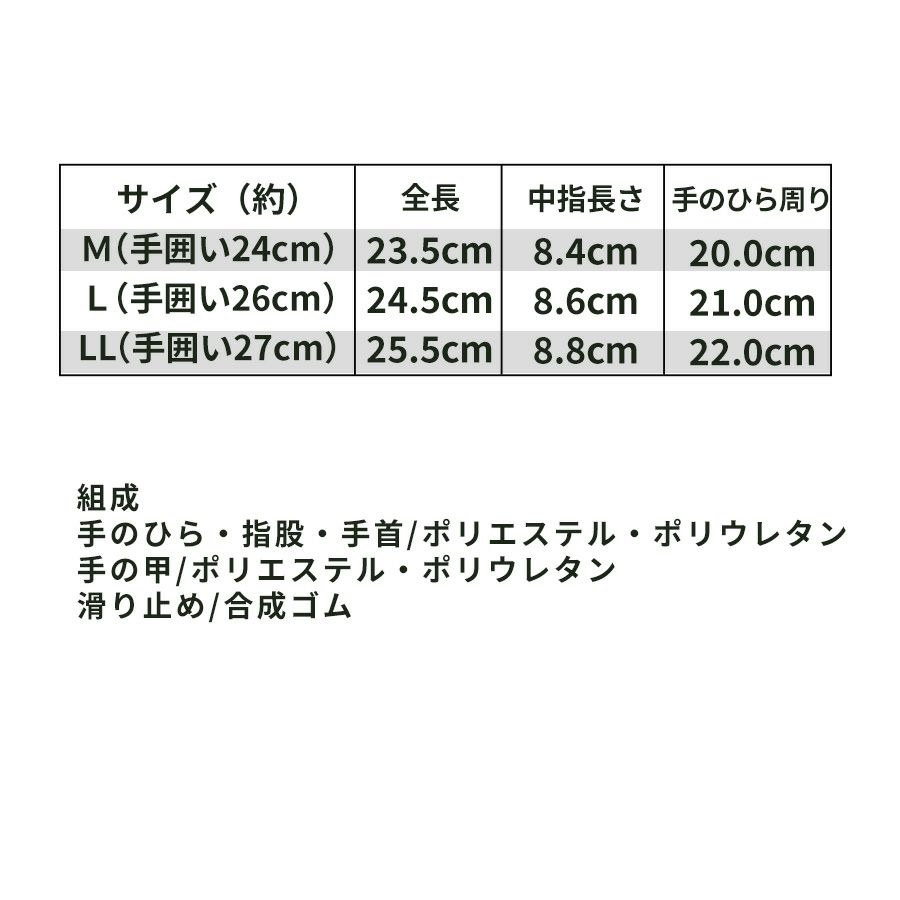 | サイズ（約） | 全長 | 中指長さ | 手のひら周り |
|---|---|---|---|
| M（手囲い24cm） | 23.5cm | 8.4cm | 20.0cm |
| L（手囲い26cm） | 24.5cm | 8.6cm | 21.0cm |
| LL（手囲い27cm） | 25.5cm | 8.8cm | 22.0cm |

組成
手のひら・指股・手首/ポリエステル・ポリウレタン
手の甲/ポリエステル・ポリウレタン
滑り止め/合成ゴム